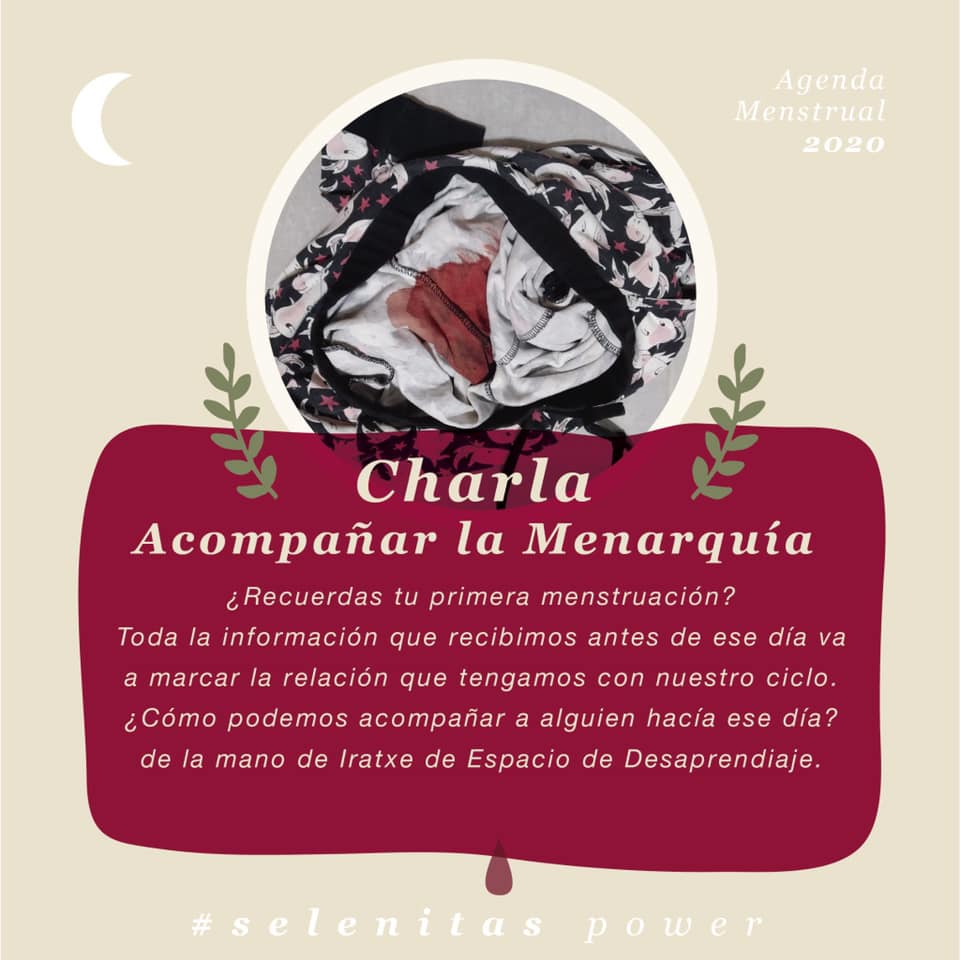 Agenda
Menstrual
2020

Charla
Acompañar la Menarquía

¿Recuerdas tu primera menstruación?
Toda la información que recibimos antes de ese día va a marcar la relación que tengamos con nuestro ciclo.
¿Cómo podemos acompañar a alguien hacía ese día?
de la mano de Iratxe de Espacio de Desaprendiaje.

#selenitas power